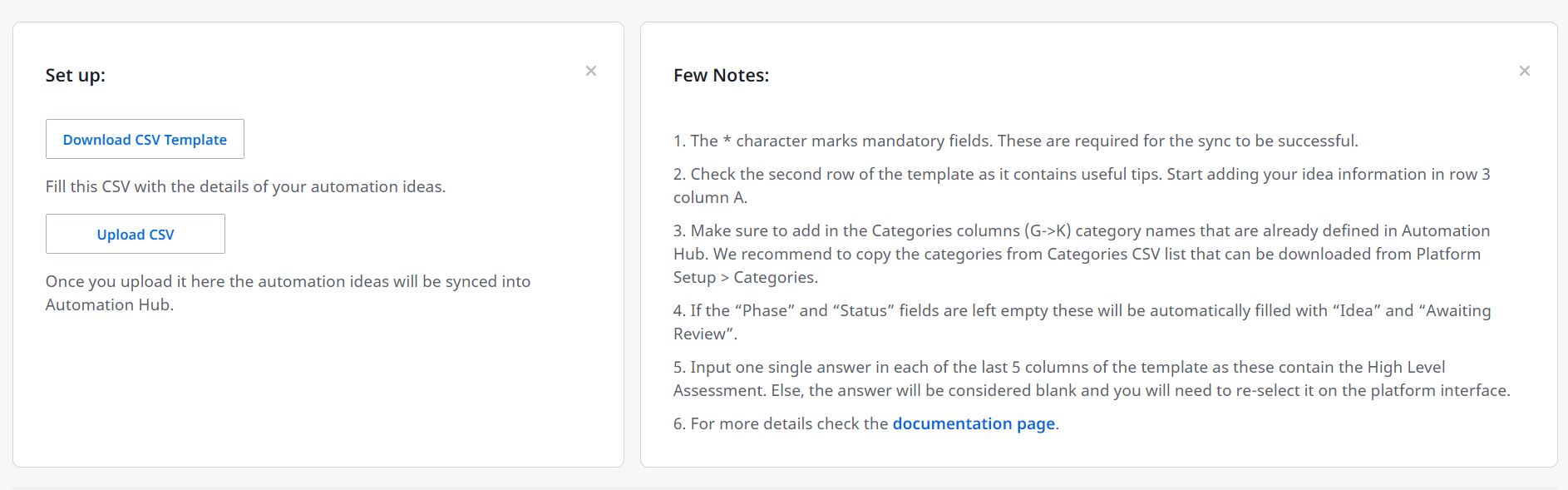 Set up:

×

Download CSV Template

Fill this CSV with the details of your automation ideas.

Upload CSV

Once you upload it here the automation ideas will be synced into Automation Hub.

Few Notes:

×

1. The * character marks mandatory fields. These are required for the sync to be successful.

2. Check the second row of the template as it contains useful tips. Start adding your idea information in row 3 column A.

3. Make sure to add in the Categories columns (G->K) category names that are already defined in Automation Hub. We recommend to copy the categories from Categories CSV list that can be downloaded from Platform Setup > Categories.

4. If the “Phase” and “Status” fields are left empty these will be automatically filled with “Idea” and “Awaiting Review”.

5. Input one single answer in each of the last 5 columns of the template as these contain the High Level Assessment. Else, the answer will be considered blank and you will need to re-select it on the platform interface.

6. For more details check the documentation page.